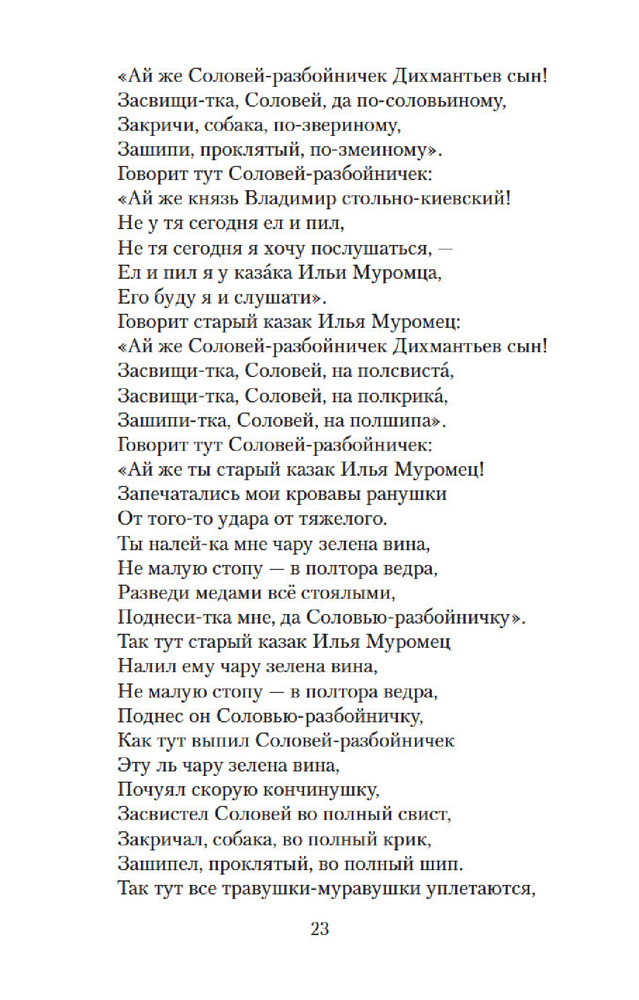 «Ай же Соловей-разбойничек Дихмантьев сын!
Засвищи-тка, Соловей, да по-соловьиному,
Закричи, собака, по-звериному,
Зашипи, проклятый, по-змеиному».
Говорит тут Соловей-разбойничек:
«Ай же князь Владимир стольно-киевский!
Не у тя сегодня ел и пил,
Не тя сегодня я хочу послушаться, —
Ел и пил я у каза́ка Ильи Муромца,
Его буду я и слушати».
Говорит старый казак Илья Муромец:
«Ай же Соловей-разбойничек Дихмантьев сын!
Засвищи-тка, Соловей, на полсвиста́,
Засвищи-тка, Соловей, на полкрика́,
Зашипи-тка, Соловей, на полшипа».
Говорит тут Соловей-разбойничек:
«Ай же ты старый казак Илья Муромец!
Запечатались мои кровавы ранушки
От того-то удара от тяжелого.
Ты налей-ка мне чару зелена вина,
Не малую стопу — в полтора ведра,
Разведи медами всё стоялыми,
Поднеси-тка мне, да Соловью-разбойничку».
Так тут старый казак Илья Муромец
Налил ему чару зелена вина,
Не малую стопу — в полтора ведра,
Поднес он Соловью-разбойничку,
Как тут выпил Соловей-разбойничек
Эту ль чару зелена вина,
Почуял скорую кончинушку,
Засвистел Соловей во полный свист,
Закричал, собака, во полный крик,
Зашипел, проклятый, во полный шип.
Так тут все травушки-муравушки уплетаются,

23